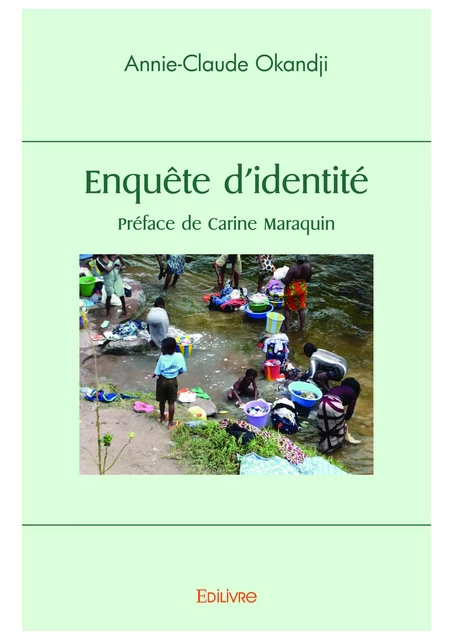 Annie-Claude Okandji

Enquête d'identité

Préface de Carine Maraquin

EDILIVRE